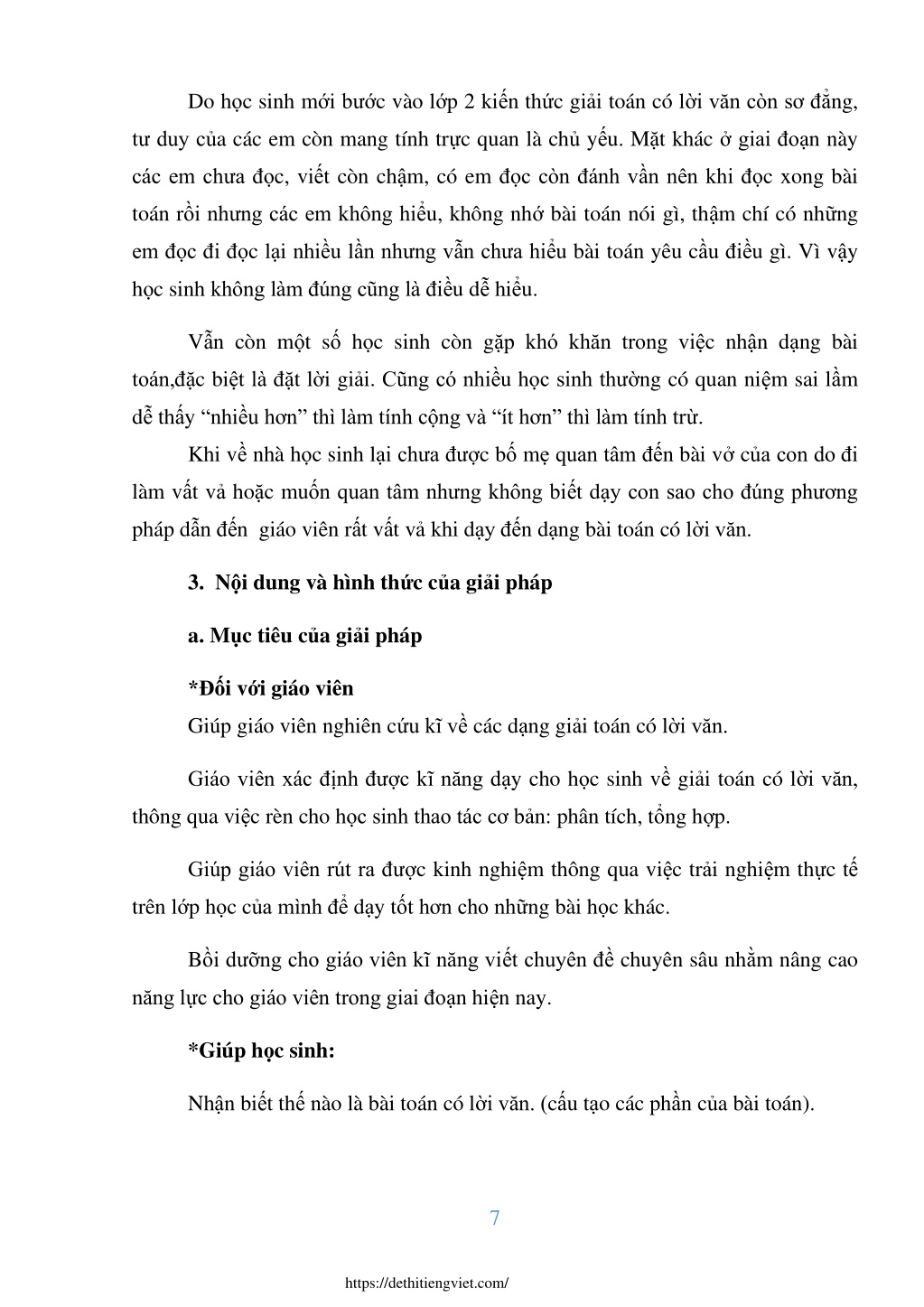 Do học sinh mới bước vào lớp 2 kiến thức giải toán có lời văn còn sơ đẳng, tư duy của các em còn mang tính trực quan là chủ yếu. Mặt khác ở giai đoạn này các em chưa đọc, viết còn chậm, có em đọc còn đánh vần nên khi đọc xong bài toán rồi nhưng các em không hiểu, không nhớ bài toán nói gì, thậm chí có những em đọc đi đọc lại nhiều lần nhưng vẫn chưa hiểu bài toán yêu cầu điều gì. Vì vậy học sinh không làm đúng cũng là điều dễ hiểu.

Vẫn còn một số học sinh còn gặp khó khăn trong việc nhận dạng bài toán,đặc biệt là đặt lời giải. Cũng có nhiều học sinh thường có quan niệm sai lầm dễ thấy “nhiều hơn” thì làm tính cộng và “ít hơn” thì làm tính trừ.

Khi về nhà học sinh lại chưa được bố mẹ quan tâm đến bài vở của con do đi làm vất vả hoặc muốn quan tâm nhưng không biết dạy con sao cho đúng phương pháp dẫn đến giáo viên rất vất vả khi dạy đến dạng bài toán có lời văn.

3. Nội dung và hình thức của giải pháp

a. Mục tiêu của giải pháp

*Đối với giáo viên

Giúp giáo viên nghiên cứu kĩ về các dạng giải toán có lời văn.

Giáo viên xác định được kĩ năng dạy cho học sinh về giải toán có lời văn, thông qua việc rèn cho học sinh thao tác cơ bản: phân tích, tổng hợp.

Giúp giáo viên rút ra được kinh nghiệm thông qua việc trải nghiệm thực tế trên lớp học của mình để dạy tốt hơn cho những bài học khác.

Bồi dưỡng cho giáo viên kĩ năng viết chuyên đề chuyên sâu nhằm nâng cao năng lực cho giáo viên trong giai đoạn hiện nay.

*Giúp học sinh:

Nhận biết thế nào là bài toán có lời văn. (cấu tạo các phần của bài toán).

7

https://dethitiengviet.com/